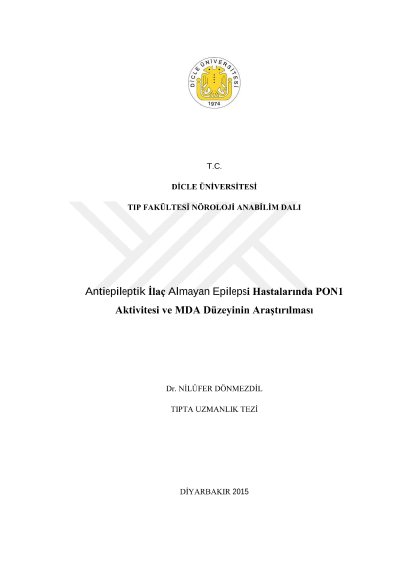 DİCLE ÜNİVERSİTESİ
1974

T.C.

DİCLE ÜNİVERSİTESİ

TIP FAKÜLTESİ NÖROLOJİ ANABİLİM DALI

Antiepileptik İlaç Almayan Epilepsi Hastalarında PON1 Aktivitesi ve MDA Düzeyinin Araştırılması

Dr. NİLÜFER DÖNMEZDİL

TIPTA UZMANLIK TEZİ

DİYARBAKIR 2015